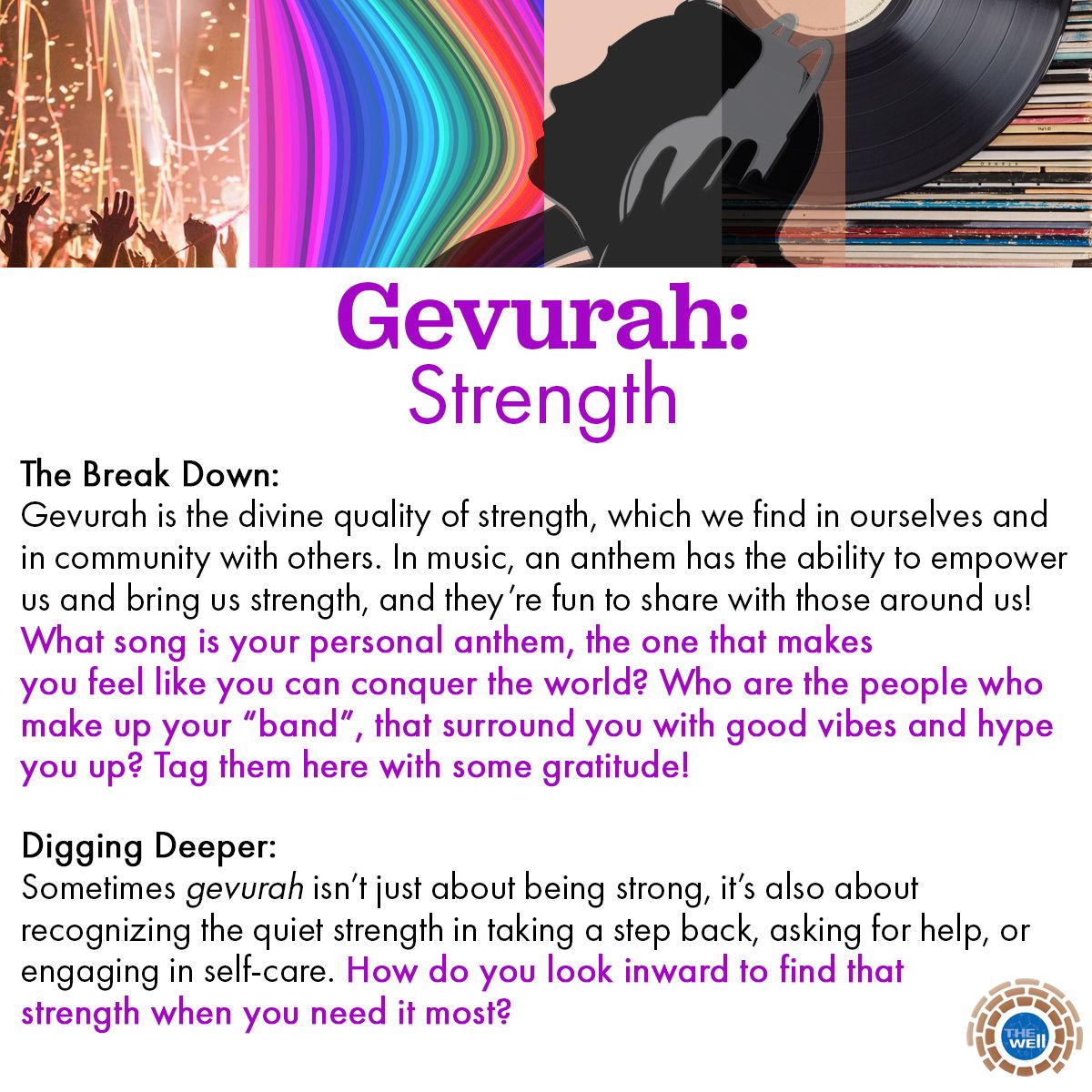 Gevurah:
Strength

The Break Down:
Gevurah is the divine quality of strength, which we find in ourselves and in community with others. In music, an anthem has the ability to empower us and bring us strength, and they're fun to share with those around us! What song is your personal anthem, the one that makes you feel like you can conquer the world? Who are the people who make up your "band", that surround you with good vibes and hype you up? Tag them here with some gratitude!

Digging Deeper:
Sometimes gevurah isn't just about being strong, it's also about recognizing the quiet strength in taking a step back, asking for help, or engaging in self-care. How do you look inward to find that strength when you need it most?

THE WELL